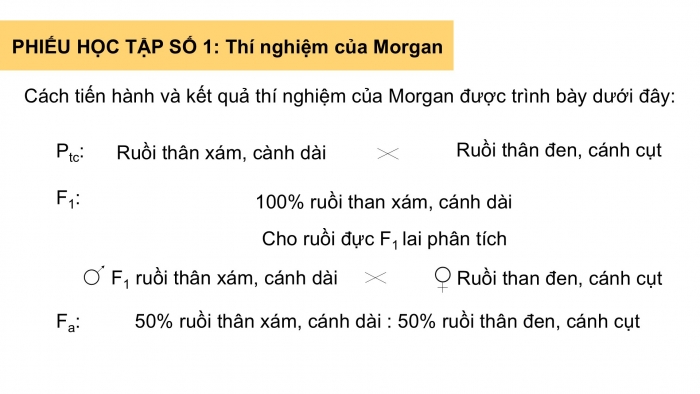 PHIẾU HỌC TẬP SỐ 1: Thí nghiệm của Morgan

Cách tiến hành và kết quả thí nghiệm của Morgan được trình bày dưới đây:

$P_{tc}$: Ruồi thân xám, cành dài $\times$ Ruồi thân đen, cánh cụt

$F_1$: 100% ruồi than xám, cánh dài

Cho ruồi đực $F_1$ lai phân tích

♂ $F_1$ ruồi thân xám, cánh dài $\times$ ♀ Ruồi than đen, cánh cụt

$F_a$: 50% ruồi thân xám, cánh dài : 50% ruồi thân đen, cánh cụt